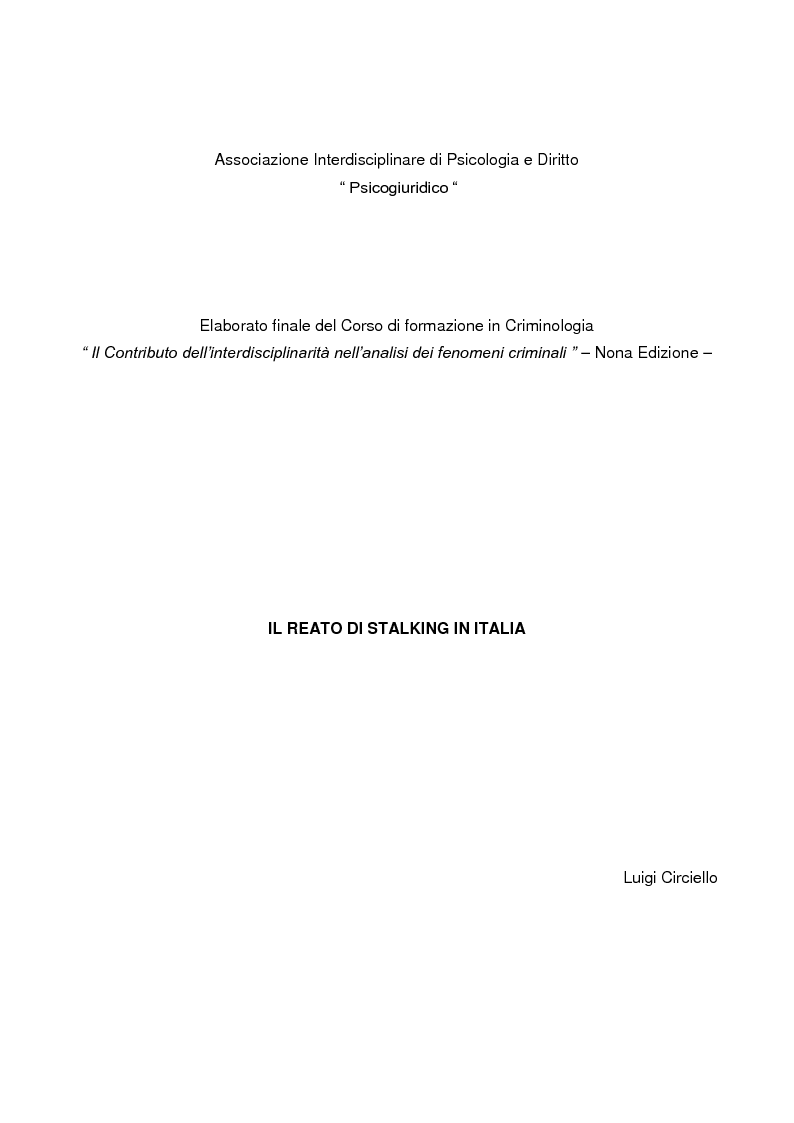 Associazione Interdisciplinare di Psicologia e Diritto
“ Psicogiuridico “

Elaborato finale del Corso di formazione in Criminologia
“ Il Contributo dell’interdisciplinarità nell’analisi dei fenomeni criminali ” – Nona Edizione –

IL REATO DI STALKING IN ITALIA

Luigi Circiello